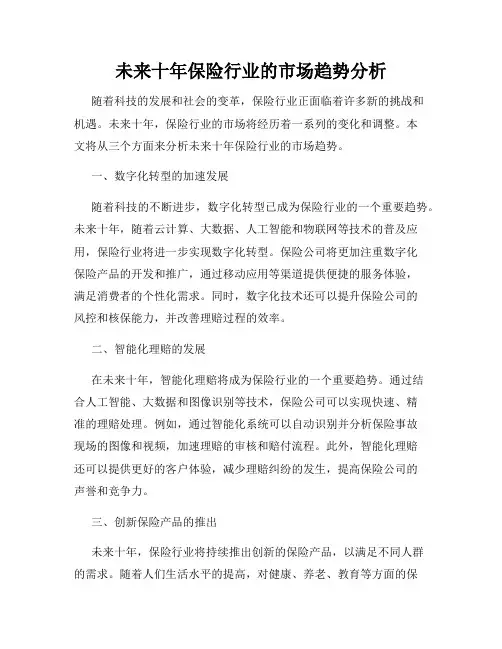 未来十年保险行业的市场趋势分析

随着科技的发展和社会的变革，保险行业正面临着许多新的挑战和机遇。未来十年，保险行业的市场将经历着一系列的变化和调整。本文将从三个方面来分析未来十年保险行业的市场趋势。

一、数字化转型的加速发展

随着科技的不断进步，数字化转型已成为保险行业的一个重要趋势。未来十年，随着云计算、大数据、人工智能和物联网等技术的普及应用，保险行业将进一步实现数字化转型。保险公司将更加注重数字化保险产品的开发和推广，通过移动应用等渠道提供便捷的服务体验，满足消费者的个性化需求。同时，数字化技术还可以提升保险公司的风控和核保能力，并改善理赔过程的效率。

二、智能化理赔的发展

在未来十年，智能化理赔将成为保险行业的一个重要趋势。通过结合人工智能、大数据和图像识别等技术，保险公司可以实现快速、精准的理赔处理。例如，通过智能化系统可以自动识别并分析保险事故现场的图像和视频，加速理赔的审核和赔付流程。此外，智能化理赔还可以提供更好的客户体验，减少理赔纠纷的发生，提高保险公司的声誉和竞争力。

三、创新保险产品的推出

未来十年，保险行业将持续推出创新的保险产品，以满足不同人群的需求。随着人们生活水平的提高，对健康、养老、教育等方面的保